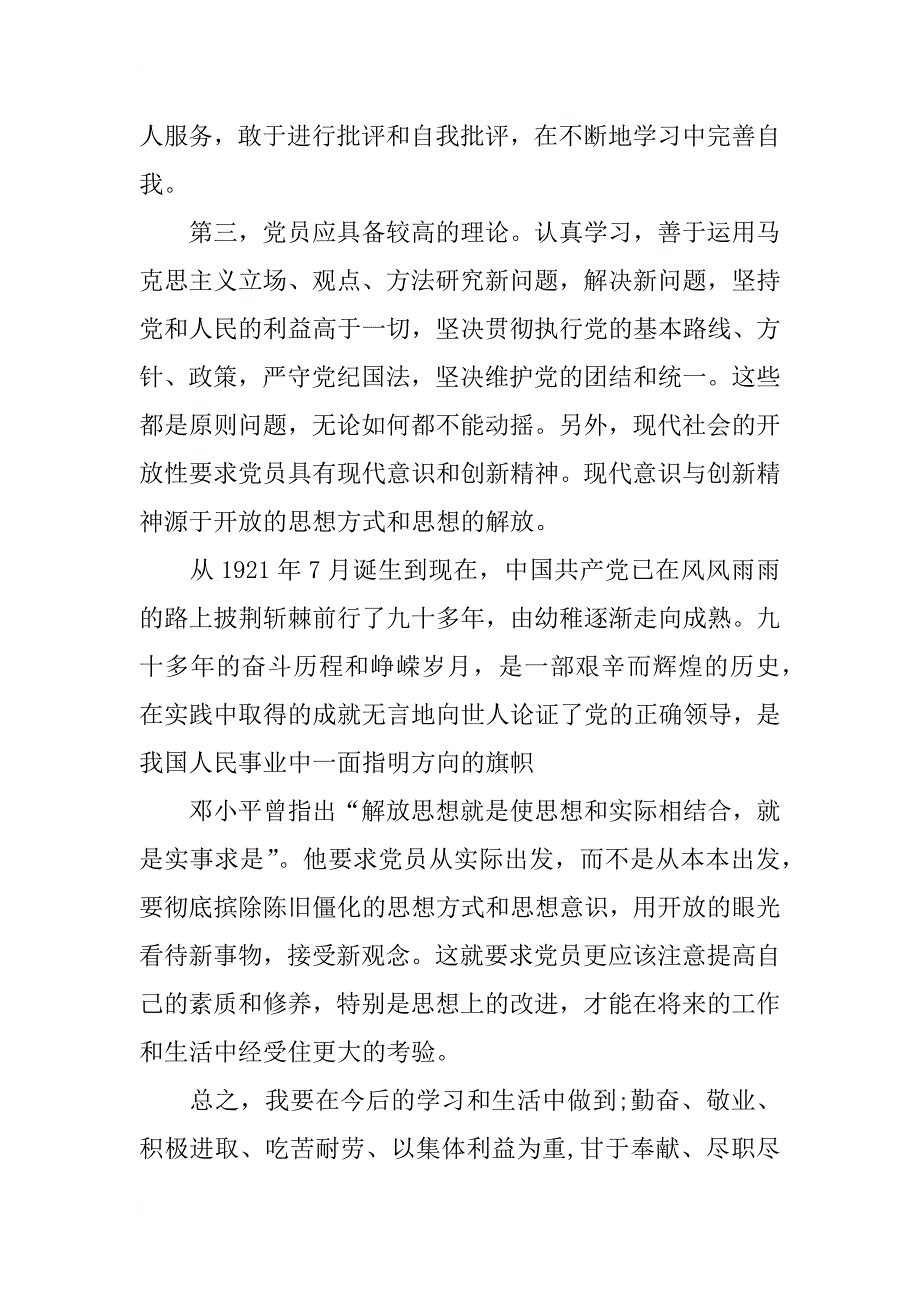 人服务，敢于进行批评和自我批评，在不断地学习中完善自我。

第三，党员应具备较高的理论。认真学习，善于运用马克思主义立场、观点、方法研究新问题，解决新问题，坚持党和人民的利益高于一切，坚决贯彻执行党的基本路线、方针、政策，严守党纪国法，坚决维护党的团结和统一。这些都是原则问题，无论如何都不能动摇。另外，现代社会的开放性要求党员具有现代意识和创新精神。现代意识与创新精神源于开放的思想方式和思想的解放。

从 1921 年 7 月诞生到现在，中国共产党已在风风雨雨的路上披荆斩棘前行了九十多年，由幼稚逐渐走向成熟。九十多年的奋斗历程和峥嵘岁月，是一部艰辛而辉煌的历史，在实践中取得的成就无言地向世人论证了党的正确领导，是我国人民事业中一面指明方向的旗帜

邓小平曾指出“解放思想就是使思想和实际相结合，就是实事求是”。他要求党员从实际出发，而不是从本本出发，要彻底摈除陈旧僵化的思想方式和思想意识，用开放的眼光看待新事物，接受新观念。这就要求党员更应该注意提高自己的素质和修养，特别是思想上的改进，才能在将来的工作和生活中经受住更大的考验。

总之，我要在今后的学习和生活中做到;勤奋、敬业、积极进取、吃苦耐劳、以集体利益为重,甘于奉献、尽职尽